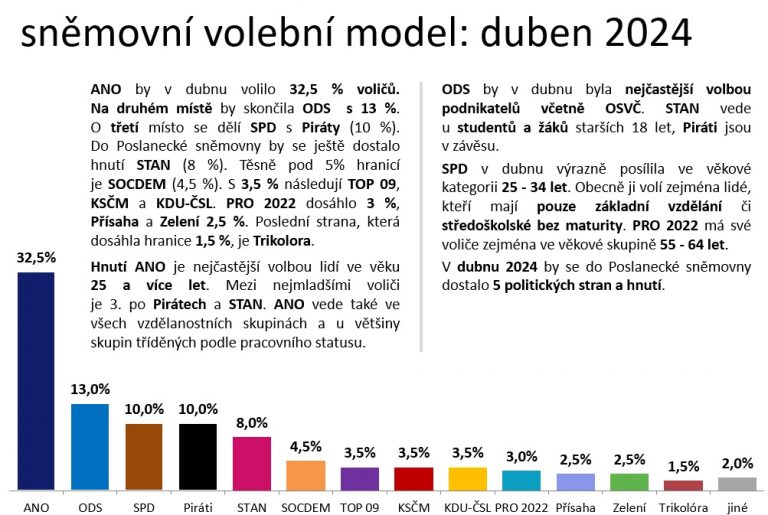 sněmovní volební model: duben 2024

ANO by v dubnu volilo 32,5 % voličů. Na druhém místě by skončila ODS s 13 %. O třetí místo se dělí SPD s Piráty (10 %). Do Poslanecké sněmovny by se ještě dostalo hnutí STAN (8 %). Těsně pod 5% hranicí je SOCDEM (4,5 %). S 3,5 % následují TOP 09, KSČM a KDU-ČSL. PRO 2022 dosáhlo 3 %, Přísaha a Zelení 2,5 %. Poslední strana, která dosáhla hranice 1,5 %, je Trikolora.

Hnutí ANO je nejčastější volbou lidí ve věku 25 a více let. Mezi nejmladšími voliči je 3. po Pirátech a STAN. ANO vede také ve všech vzdělanostních skupinách a u většiny skupin tříděných podle pracovního statusu.

ODS by v dubnu byla nejčastější volbou podnikatelů včetně OSVČ. STAN vede u studentů a žáků starších 18 let, Piráti jsou v závěsu.

SPD v dubnu výrazně posílila ve věkové kategorii 25 - 34 let. Obecně ji volí zejména lidé, kteří mají pouze základní vzdělání či středoškolské bez maturity. PRO 2022 má své voliče zejména ve věkové skupině 55 - 64 let.

V dubnu 2024 by se do Poslanecké sněmovny dostalo 5 politických stran a hnutí.

32,5%
13,0%
10,0%
10,0%
8,0%
4,5%
3,5%
3,5%
3,5%
3,0%
2,5%
2,5%
1,5%
2,0%

ANO
ODS
SPD
Piráti
STAN
SOCDEM
TOP 09
KSČM
KDU-ČSL
PRO 2022
Přísaha
Zelení
Trikolóra
jiné